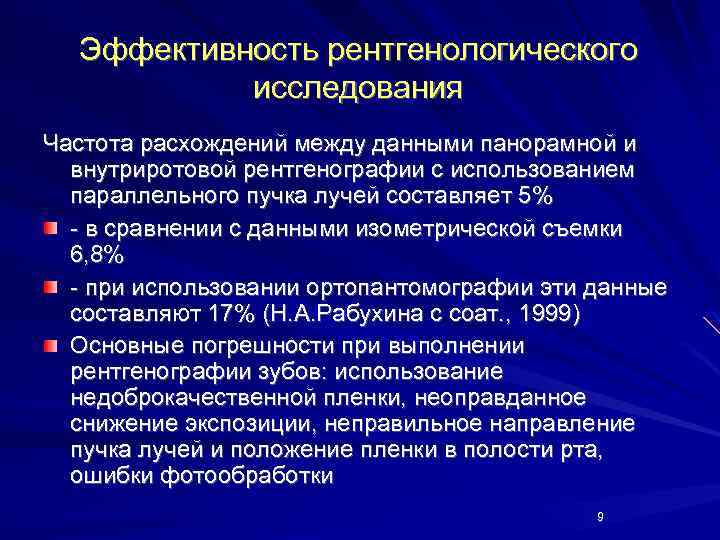 Эффективность рентгенологического исследования

Частота расхождений между данными панорамной и внутриротовой рентгенографии с использованием параллельного пучка лучей составляет 5%

- в сравнении с данными изометрической съемки 6,8%

- при использовании ортопантомографии эти данные составляют 17% (Н.А.Рабухина с соат., 1999)

Основные погрешности при выполнении рентгенографии зубов: использование недоброкачественной пленки, неоправданное снижение экспозиции, неправильное направление пучка лучей и положение пленки в полости рта, ошибки фотообработки

9